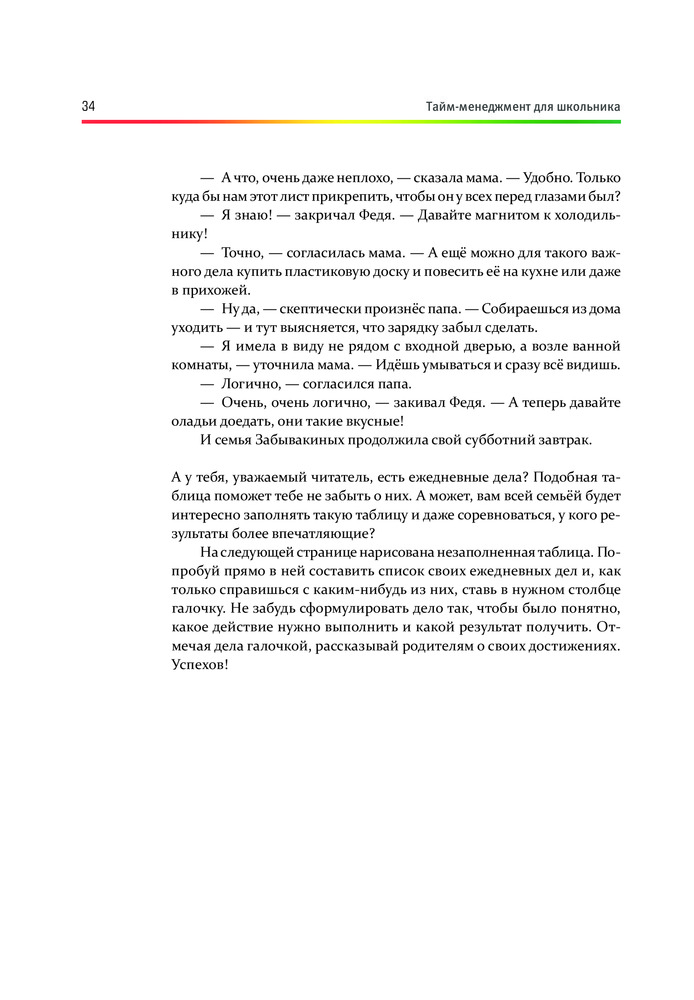 34 Тайм-менеджмент для школьника

— А что, очень даже неплохо, — сказала мама. — Удобно. Только куда бы нам этот лист прикрепить, чтобы он у всех перед глазами был?

— Я знаю! — закричал Федя. — Давайте магнитом к холодильнику!

— Точно, — согласилась мама. — А ещё можно для такого важного дела купить пластиковую доску и повесить её на кухне или даже в прихожей.

— Ну да, — скептически произнёс папа. — Собираешься из дома уходить — и тут выясняется, что зарядку забыл сделать.

— Я имела в виду не рядом с входной дверью, а возле ванной комнаты, — уточнила мама. — Идёшь умываться и сразу всё видишь.

— Логично, — согласился папа.

— Очень, очень логично, — закивал Федя. — А теперь давайте оладьи доедать, они такие вкусные!

И семья Забывакиных продолжила свой субботний завтрак.

А у тебя, уважаемый читатель, есть ежедневные дела? Подобная таблица поможет тебе не забыть о них. А может, вам всей семьёй будет интересно заполнять такую таблицу и даже соревноваться, у кого результаты более впечатляющие?

На следующей странице нарисована незаполненная таблица. Попробуй прямо в ней составить список своих ежедневных дел и, как только справишься с каким-нибудь из них, ставь в нужном столбце галочку. Не забудь сформулировать дело так, чтобы было понятно, какое действие нужно выполнить и какой результат получить. Отмечая дела галочкой, рассказывай родителям о своих достижениях. Успехов!